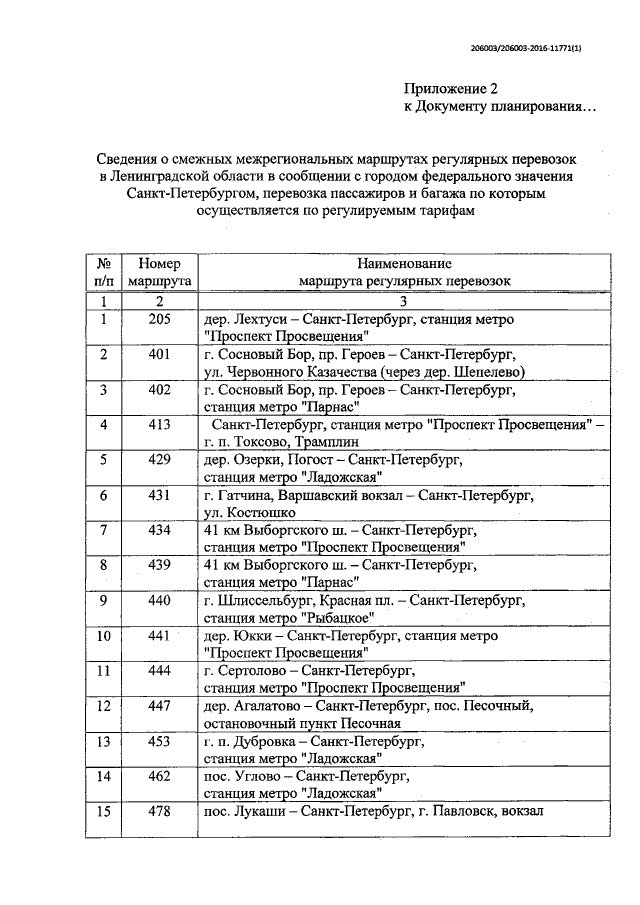 206003/206003-2016-11771(1)

Приложение 2
к Документу планирования…

Сведения о смежных межрегиональных маршрутах регулярных перевозок в Ленинградской области в сообщении с городом федерального значения Санкт-Петербургом, перевозка пассажиров и багажа по которым осуществляется по регулируемым тарифам

| № п/п | Номер маршрута | Наименование маршрута регулярных перевозок |
|---|---|---|
| 1 | 2 | 3 |
| 1 | 205 | дер. Лехтуси – Санкт-Петербург, станция метро "Проспект Просвещения" |
| 2 | 401 | г. Сосновый Бор, пр. Героев – Санкт-Петербург, ул. Червонного Казачества (через дер. Шепелево) |
| 3 | 402 | г. Сосновый Бор, пр. Героев – Санкт-Петербург, станция метро "Парнас" |
| 4 | 413 | Санкт-Петербург, станция метро "Проспект Просвещения" – г. п. Токсово, Трамплин |
| 5 | 429 | дер. Озерки, Погост – Санкт-Петербург, станция метро "Ладожская" |
| 6 | 431 | г. Гатчина, Варшавский вокзал – Санкт-Петербург, ул. Костюшко |
| 7 | 434 | 41 км Выборгского ш. – Санкт-Петербург, станция метро "Проспект Просвещения" |
| 8 | 439 | 41 км Выборгского ш. – Санкт-Петербург, станция метро "Парнас" |
| 9 | 440 | г. Шлиссельбург, Красная пл. – Санкт-Петербург, станция метро "Рыбацкое" |
| 10 | 441 | дер. Юкки – Санкт-Петербург, станция метро "Проспект Просвещения" |
| 11 | 444 | г. Сертолово – Санкт-Петербург, станция метро "Проспект Просвещения" |
| 12 | 447 | дер. Агалатово – Санкт-Петербург, пос. Песочный, остановочный пункт Песочная |
| 13 | 453 | г. п. Дубровка – Санкт-Петербург, станция метро "Ладожская" |
| 14 | 462 | пос. Углово – Санкт-Петербург, станция метро "Ладожская" |
| 15 | 478 | пос. Лукаши – Санкт-Петербург, г. Павловск, вокзал |